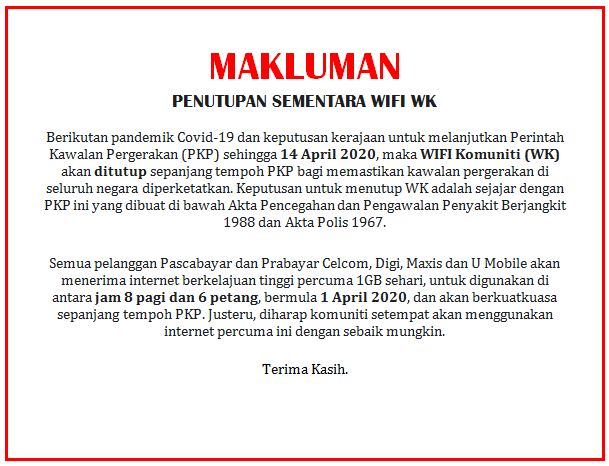 MAKLUMAN

PENUTUPAN SEMENTARA WIFI WK

Berikutan pandemik Covid-19 dan keputusan kerajaan untuk melanjutkan Perintah Kawalan Pergerakan (PKP) sehingga 14 April 2020, maka WIFI Komuniti (WK) akan ditutup sepanjang tempoh PKP bagi memastikan kawalan pergerakan di seluruh negara diperketatkan. Keputusan untuk menutup WK adalah sejajar dengan PKP ini yang dibuat di bawah Akta Pencegahan dan Pengawalan Penyakit Berjangkit 1988 dan Akta Polis 1967.

Semua pelanggan Pascabayar dan Prabayar Celcom, Digi, Maxis dan U Mobile akan menerima internet berkelajuan tinggi percuma 1GB sehari, untuk digunakan di antara jam 8 pagi dan 6 petang, bermula 1 April 2020, dan akan berkuatkuasa sepanjang tempoh PKP. Justeru, diharap komuniti setempat akan menggunakan internet percuma ini dengan sebaik mungkin.

Terima Kasih.